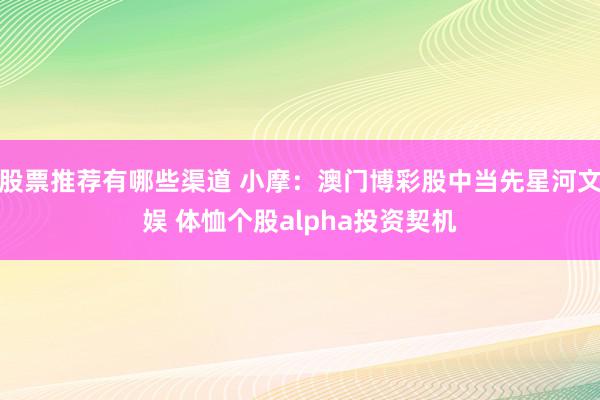 股票推荐有哪些渠道 小摩：澳门博彩股中当先星河文娱 体恤个股alpha投资契机